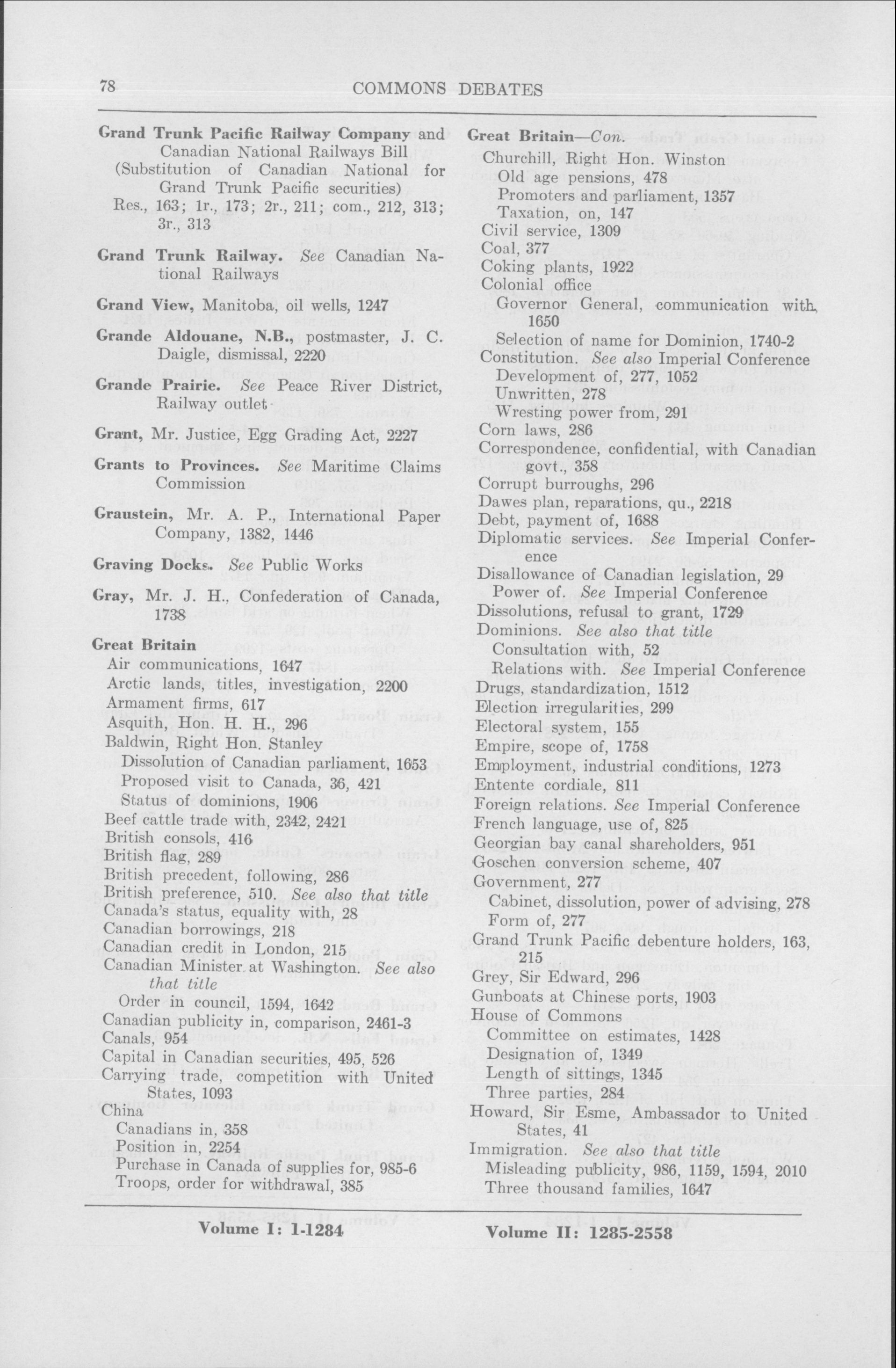 78 COMMONS DEBATES

Grand Trunk Pacific Railway Company and Canadian National Railways Bill (Substitution of Canadian National for Grand Trunk Pacific securities)
Res., 163; 1r., 173; 2r., 211; com., 212, 313; 3r., 313

Grand Trunk Railway. See Canadian National Railways

Grand View, Manitoba, oil wells, 1247

Grande Aldouane, N.B., postmaster, J. C. Daigle, dismissal, 2220

Grande Prairie. See Peace River District, Railway outlet

Grant, Mr. Justice, Egg Grading Act, 2227

Grants to Provinces. See Maritime Claims Commission

Graustein, Mr. A. P., International Paper Company, 1382, 1446

Graving Docks. See Public Works

Gray, Mr. J. H., Confederation of Canada, 1738

Great Britain
Air communications, 1647
Arctic lands, titles, investigation, 2200
Armament firms, 617
Asquith, Hon. H. H., 296
Baldwin, Right Hon. Stanley
Dissolution of Canadian parliament, 1653
Proposed visit to Canada, 36, 421
Status of dominions, 1906
Beef cattle trade with, 2342, 2421
British consols, 416
British flag, 289
British precedent, following, 286
British preference, 510. See also that title
Canada's status, equality with, 28
Canadian borrowings, 218
Canadian credit in London, 215
Canadian Minister at Washington. See also that title
Order in council, 1594, 1642
Canadian publicity in, comparison, 2461-3
Canals, 954
Capital in Canadian securities, 495, 526
Carrying trade, competition with United States, 1093
China
Canadians in, 358
Position in, 2254
Purchase in Canada of supplies for, 985-6
Troops, order for withdrawal, 385

Great Britain—Con.
Churchill, Right Hon. Winston
Old age pensions, 478
Promoters and parliament, 1357
Taxation, on, 147
Civil service, 1309
Coal, 377
Coking plants, 1922
Colonial office
Governor General, communication with, 1650
Selection of name for Dominion, 1740-2
Constitution. See also Imperial Conference
Development of, 277, 1052
Unwritten, 278
Wresting power from, 291
Corn laws, 286
Correspondence, confidential, with Canadian govt., 358
Corrupt burroughs, 296
Dawes plan, reparations, qu., 2218
Debt, payment of, 1688
Diplomatic services. See Imperial Conference
Disallowance of Canadian legislation, 29
Power of. See Imperial Conference
Dissolutions, refusal to grant, 1729
Dominions. See also that title
Consultation with, 52
Relations with. See Imperial Conference
Drugs, standardization, 1512
Election irregularities, 299
Electoral system, 155
Empire, scope of, 1758
Employment, industrial conditions, 1273
Entente cordiale, 811
Foreign relations. See Imperial Conference
French language, use of, 825
Georgian bay canal shareholders, 951
Goschen conversion scheme, 407
Government, 277
Cabinet, dissolution, power of advising, 278
Form of, 277
Grand Trunk Pacific debenture holders, 163, 215
Grey, Sir Edward, 296
Gunboats at Chinese ports, 1903
House of Commons
Committee on estimates, 1428
Designation of, 1349
Length of sittings, 1345
Three parties, 284
Howard, Sir Esme, Ambassador to United States, 41
Immigration. See also that title
Misleading publicity, 986, 1159, 1594, 2010
Three thousand families, 1647

Volume I: 1-1284 Volume II: 1285-2558